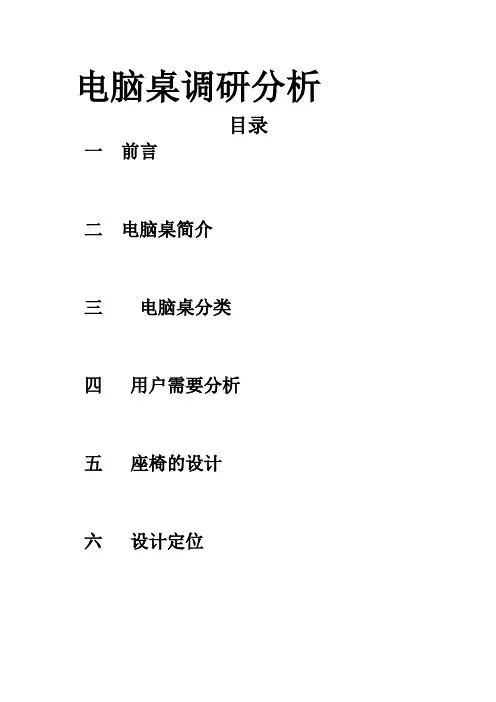 电脑桌调研分析

目录

一 前言

二 电脑桌简介

三 电脑桌分类

四 用户需要分析

五 座椅的设计

六 设计定位